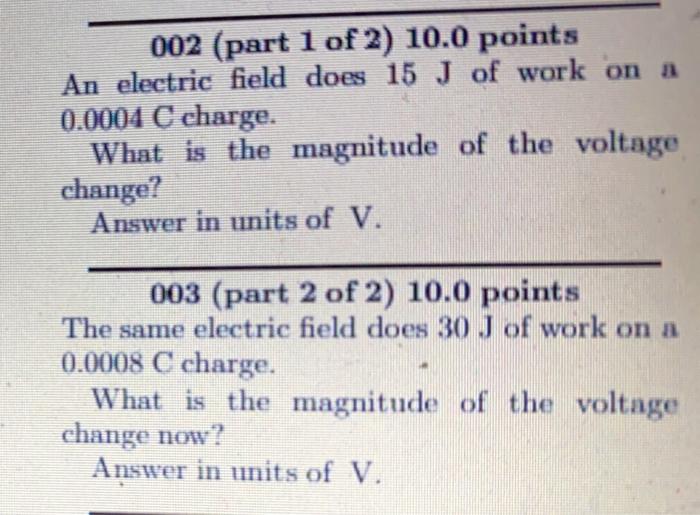 002 (part 1 of 2) 10.0 points

An electric field does 15 J of work on a 0.0004 C charge.

What is the magnitude of the voltage change?

Answer in units of V.

003 (part 2 of 2) 10.0 points

The same electric field does 30 J of work on a 0.0008 C charge.

What is the magnitude of the voltage change now?

Answer in units of V.